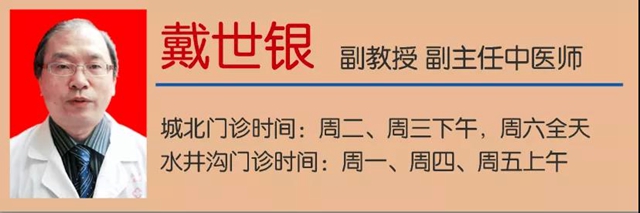 戴世银 副教授 副主任中医师

城北门诊时间：周二、周三下午，周六全天
水井沟门诊时间：周一、周四、周五上午